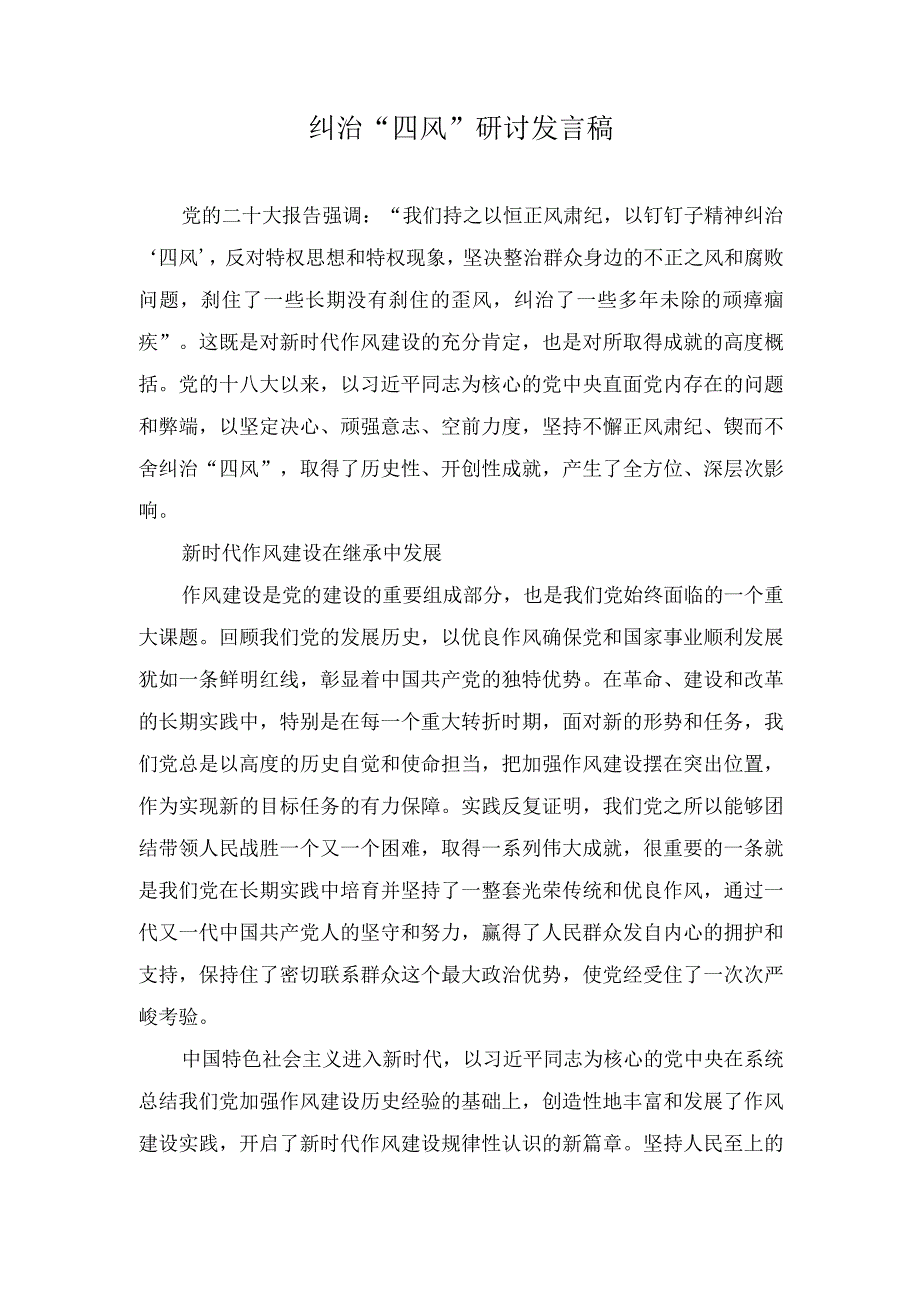 纠治“四风”研讨发言稿

党的二十大报告强调：“我们持之以恒正风肃纪，以钉钉子精神纠治‘四风’，反对特权思想和特权现象，坚决整治群众身边的不正之风和腐败问题，刹住了一些长期没有刹住的歪风，纠治了一些多年未除的顽瘴痼疾”。这既是对新时代作风建设的充分肯定，也是对所取得成就的高度概括。党的十八大以来，以习近平同志为核心的党中央直面党内存在的问题和弊端，以坚定决心、顽强意志、空前力度，坚持不懈正风肃纪、锲而不舍纠治“四风”，取得了历史性、开创性成就，产生了全方位、深层次影响。

新时代作风建设在继承中发展

作风建设是党的建设的重要组成部分，也是我们党始终面临的一个重大课题。回顾我们党的发展历史，以优良作风确保党和国家事业顺利发展犹如一条鲜明红线，彰显着中国共产党的独特优势。在革命、建设和改革的长期实践中，特别是在每一个重大转折时期，面对新的形势和任务，我们党总是以高度的历史自觉和使命担当，把加强作风建设摆在突出位置，作为实现新的目标任务的有力保障。实践反复证明，我们党之所以能够团结带领人民战胜一个又一个困难，取得一系列伟大成就，很重要的一条就是我们党在长期实践中培育并坚持了一整套光荣传统和优良作风，通过一代又一代中国共产党人的坚守和努力，赢得了人民群众发自内心的拥护和支持，保持住了密切联系群众这个最大政治优势，使党经受住了一次次严峻考验。

中国特色社会主义进入新时代，以习近平同志为核心的党中央在系统总结我们党加强作风建设历史经验的基础上，创造性地丰富和发展了作风建设实践，开启了新时代作风建设规律性认识的新篇章。坚持人民至上的